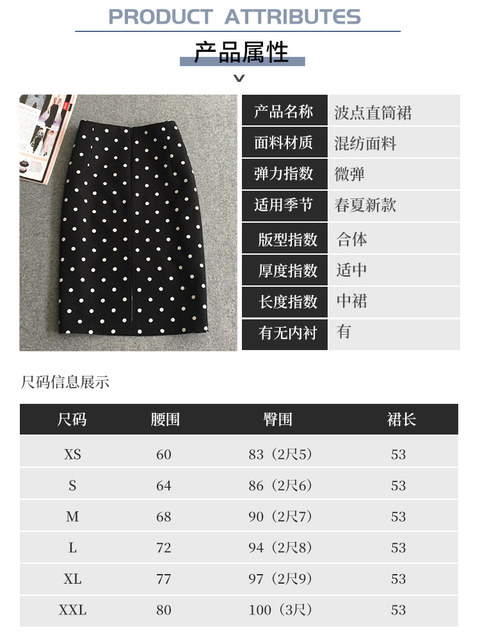 PRODUCT ATTRIBUTES

产品属性

产品名称 波点直筒裙
面料材质 混纺面料
弹力指数 微弹
适用季节 春夏新款
版型指数 合体
厚度指数 适中
长度指数 中裙
有无内衬 有

尺码信息展示

| 尺码 | 腰围 | 臀围 | 裙长 |
|---|---|---|---|
| XS | 60 | 83（2尺5） | 53 |
| S | 64 | 86（2尺6） | 53 |
| M | 68 | 90（2尺7） | 53 |
| L | 72 | 94（2尺8） | 53 |
| XL | 77 | 97（2尺9） | 53 |
| XXL | 80 | 100（3尺） | 53 |